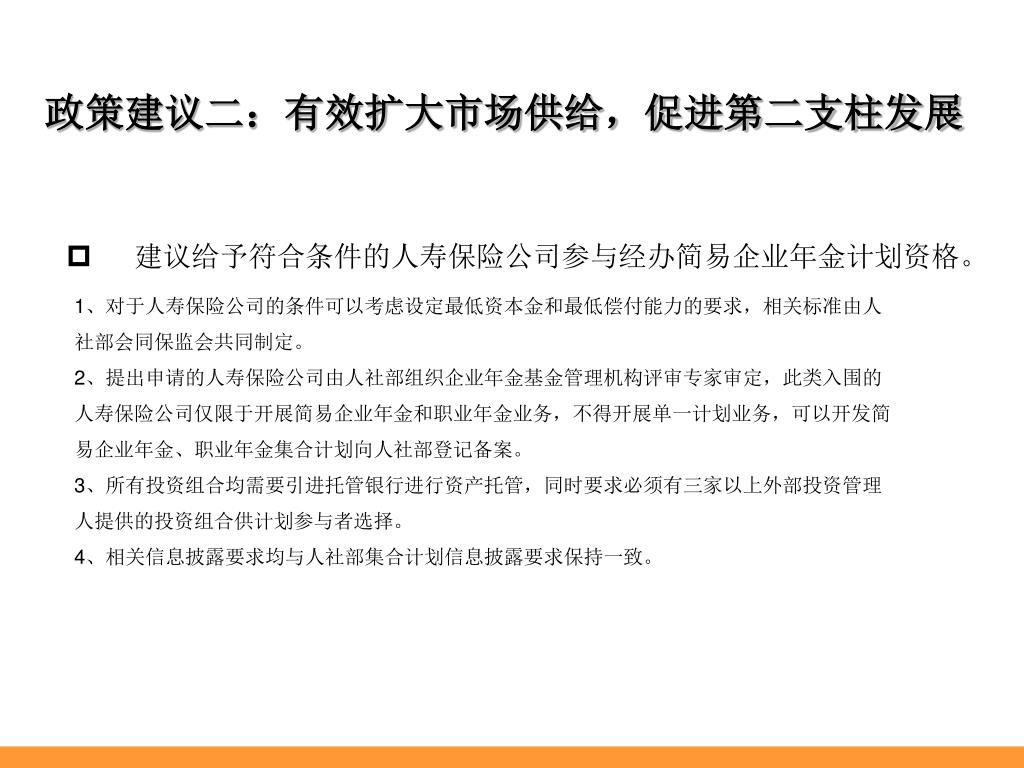 政策建议二：有效扩大市场供给，促进第二支柱发展

建议给予符合条件的人寿保险公司参与经办简易企业年金计划资格。

1、对于人寿保险公司的条件可以考虑设定最低资本金和最低偿付能力的要求，相关标准由人社部会同保监会共同制定。

2、提出申请的人寿保险公司由人社部组织企业年金基金管理机构评审专家审定，此类入围的人寿保险公司仅限于开展简易企业年金和职业年金业务，不得开展单一计划业务，可以开发简易企业年金、职业年金集合计划向人社部登记备案。

3、所有投资组合均需要引进托管银行进行资产托管，同时要求必须有三家以上外部投资管理人提供的投资组合供计划参与者选择。

4、相关信息披露要求均与人社部集合计划信息披露要求保持一致。